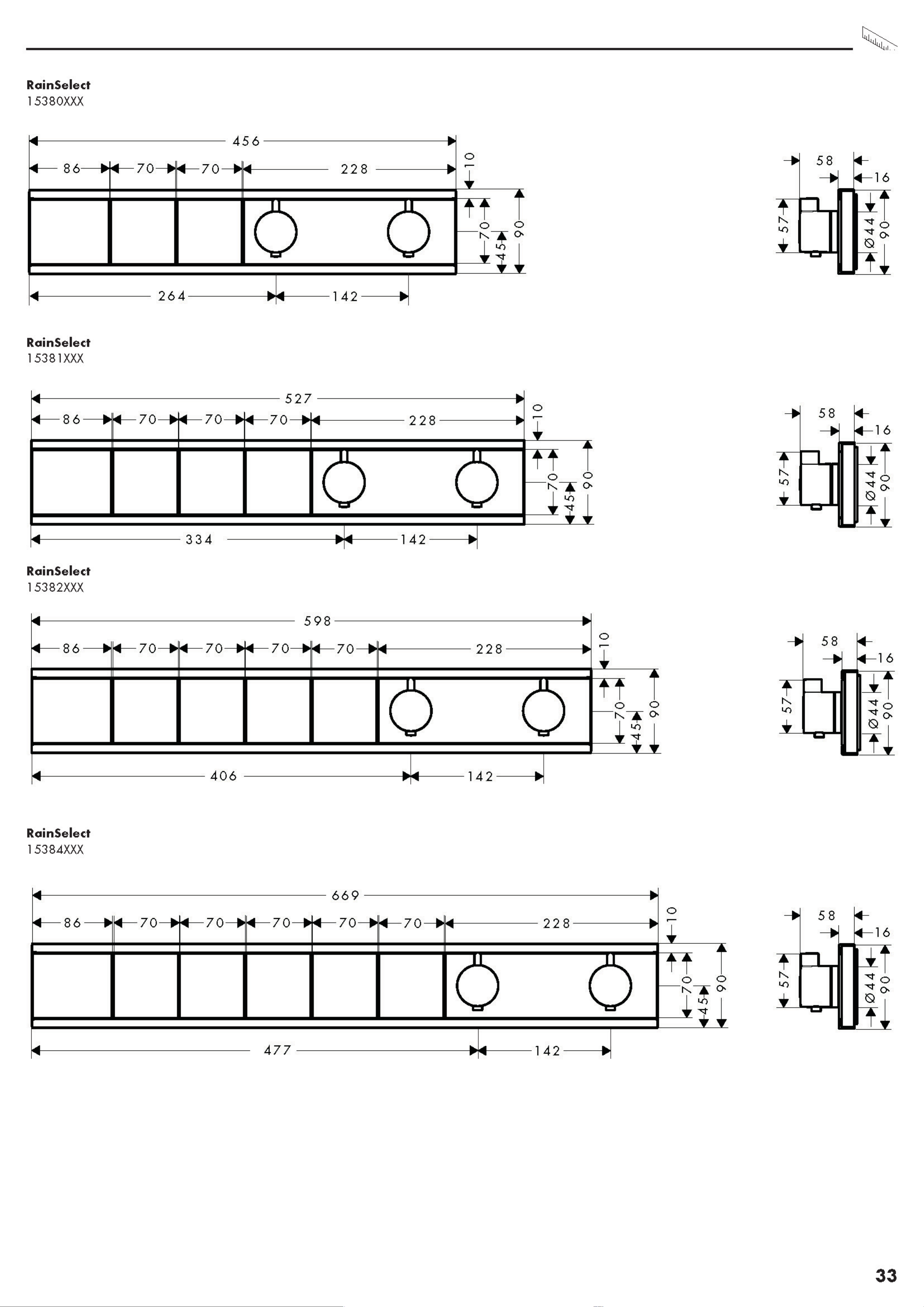 RainSelect
15380XXX

456
86
70
70
228
10
70
45
90
264
142
58
16
57
Ø44
90

RainSelect
15381XXX

527
86
70
70
70
228
10
70
45
90
334
142
58
16
57
Ø44
90

RainSelect
15382XXX

598
86
70
70
70
70
228
10
70
45
90
406
142
58
16
57
Ø44
90

RainSelect
15384XXX

669
86
70
70
70
70
70
228
10
70
45
90
477
142
58
16
57
Ø44
90

33